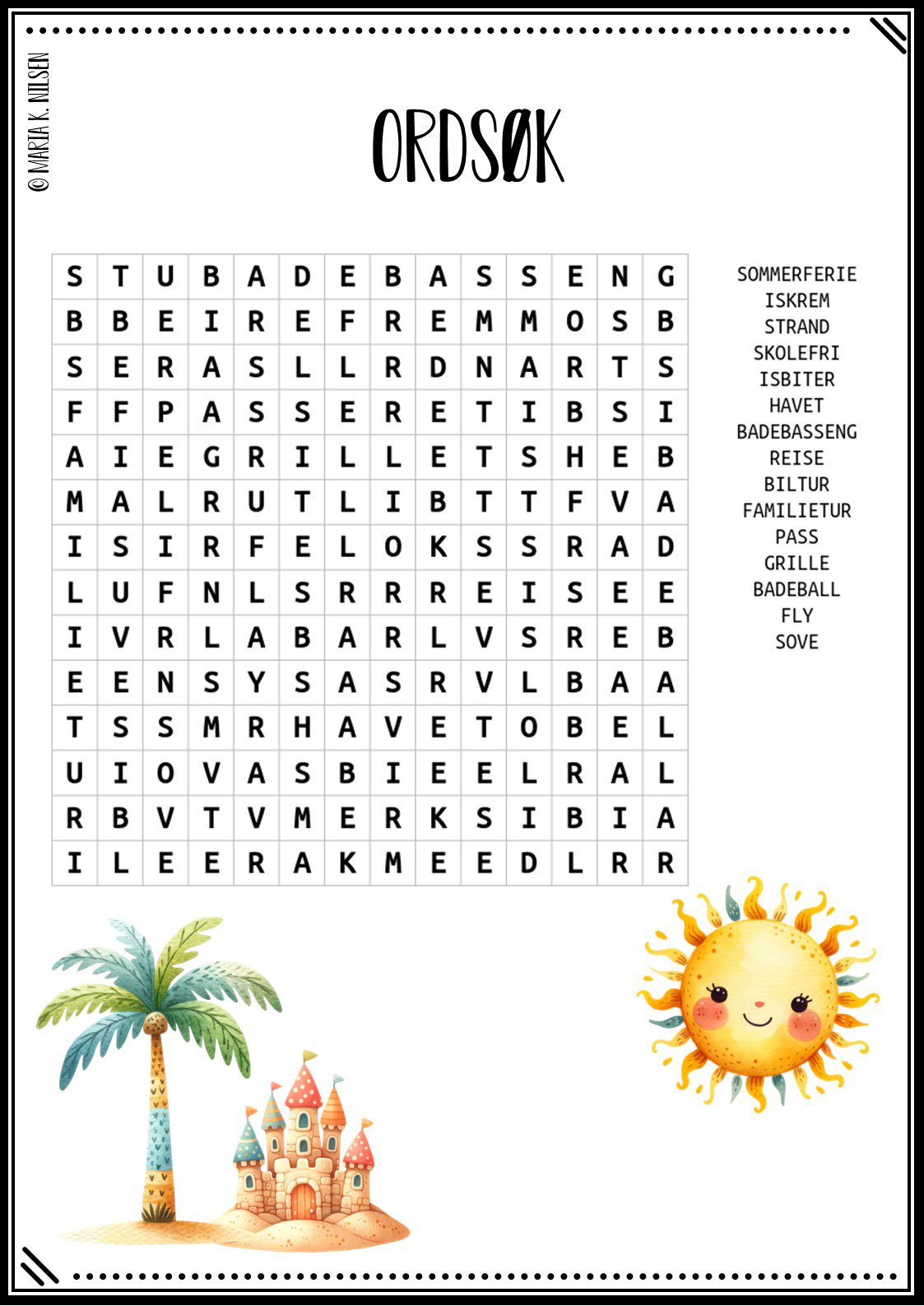 © MARIA K. NILSEN

ORDSØK

| S | T | U | B | A | D | E | B | A | S | S | E | N | G |
|---|---|---|---|---|---|---|---|---|---|---|---|---|---|
| B | B | E | I | R | E | F | R | E | M | M | O | S | B |
| S | E | R | A | S | L | L | R | D | N | A | R | T | S |
| F | F | P | A | S | S | E | R | E | T | I | B | S | I |
| A | I | E | G | R | I | L | L | E | T | S | H | E | B |
| M | A | L | R | U | T | L | I | B | T | T | F | V | A |
| I | S | I | R | F | E | L | O | K | S | S | R | A | D |
| L | U | F | N | L | S | R | R | R | E | I | S | E | E |
| I | V | R | L | A | B | A | R | L | V | S | R | E | B |
| E | E | N | S | Y | S | A | S | R | V | L | B | A | A |
| T | S | S | M | R | H | A | V | E | T | O | B | E | L |
| U | I | O | V | A | S | B | I | E | E | L | R | A | L |
| R | B | V | T | V | M | E | R | K | S | I | B | I | A |
| I | L | E | E | R | A | K | M | E | E | D | L | R | R |

SOMMERFERIE
ISKREM
STRAND
SKOLEFRI
ISBITER
HAVET
BADEBASSENG
REISE
BILTUR
FAMILIETUR
PASS
GRILLE
BADEBALL
FLY
SOVE